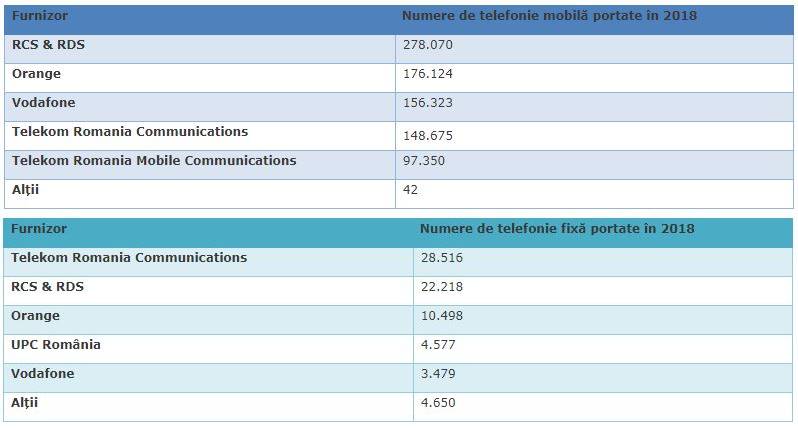 | Furnizor | Numere de telefonie mobilă portate în 2018 |
|---|---|
| RCS & RDS | 278.070 |
| Orange | 176.124 |
| Vodafone | 156.323 |
| Telekom Romania Communications | 148.675 |
| Telekom Romania Mobile Communications | 97.350 |
| Alții | 42 |

| Furnizor | Numere de telefonie fixă portate în 2018 |
|---|---|
| Telekom Romania Communications | 28.516 |
| RCS & RDS | 22.218 |
| Orange | 10.498 |
| UPC România | 4.577 |
| Vodafone | 3.479 |
| Alții | 4.650 |